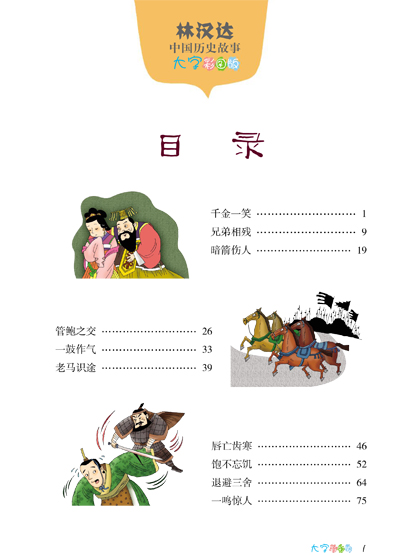 林汉达
中国历史故事
大字彩图版

目录

千金一笑 1
兄弟相残 9
暗箭伤人 19

管鲍之交 26
一鼓作气 33
老马识途 39

唇亡齿寒 46
饱不忘饥 52
退避三舍 64
一鸣惊人 75

大字彩图版 1